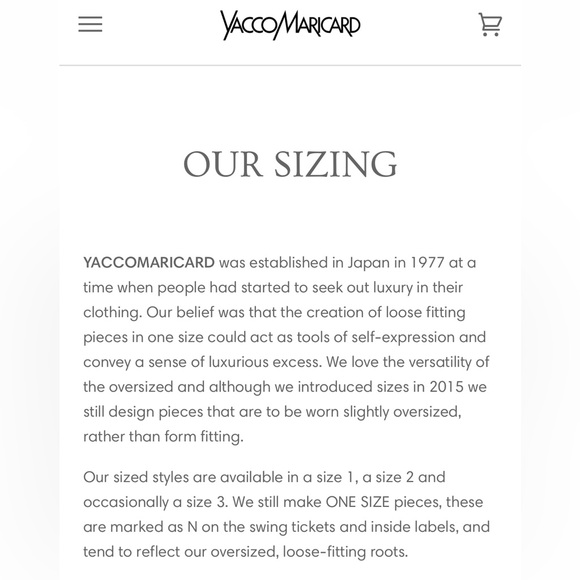 YACCOMARICARD

OUR SIZING

YACCOMARICARD was established in Japan in 1977 at a time when people had started to seek out luxury in their clothing. Our belief was that the creation of loose fitting pieces in one size could act as tools of self-expression and convey a sense of luxurious excess. We love the versatility of the oversized and although we introduced sizes in 2015 we still design pieces that are to be worn slightly oversized, rather than form fitting.

Our sized styles are available in a size 1, a size 2 and occasionally a size 3. We still make ONE SIZE pieces, these are marked as N on the swing tickets and inside labels, and tend to reflect our oversized, loose-fitting roots.